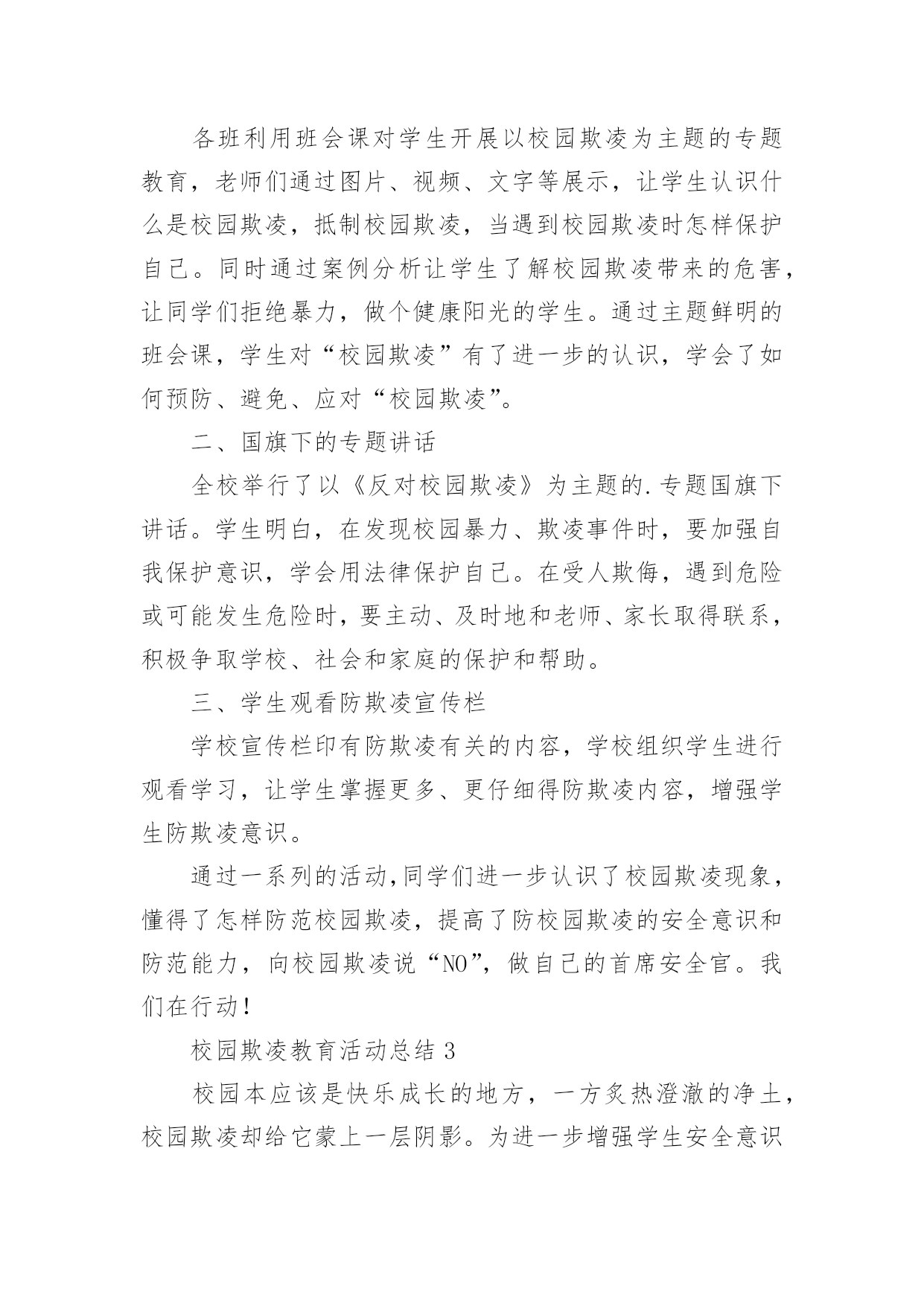 各班利用班会课对学生开展以校园欺凌为主题的专题教育，老师们通过图片、视频、文字等展示，让学生认识什么是校园欺凌，抵制校园欺凌，当遇到校园欺凌时怎样保护自己。同时通过案例分析让学生了解校园欺凌带来的危害，让同学们拒绝暴力，做个健康阳光的学生。通过主题鲜明的班会课，学生对“校园欺凌”有了进一步的认识，学会了如何预防、避免、应对“校园欺凌”。

二、国旗下的专题讲话

全校举行了以《反对校园欺凌》为主题的.专题国旗下讲话。学生明白，在发现校园暴力、欺凌事件时，要加强自我保护意识，学会用法律保护自己。在受人欺侮，遇到危险或可能发生危险时，要主动、及时地和老师、家长取得联系，积极争取学校、社会和家庭的保护和帮助。

三、学生观看防欺凌宣传栏

学校宣传栏印有防欺凌有关的内容，学校组织学生进行观看学习，让学生掌握更多、更仔细得防欺凌内容，增强学生防欺凌意识。

通过一系列的活动,同学们进一步认识了校园欺凌现象，懂得了怎样防范校园欺凌，提高了防校园欺凌的安全意识和防范能力，向校园欺凌说“NO”，做自己的首席安全官。我们在行动！

校园欺凌教育活动总结 3

校园本应该是快乐成长的地方，一方炙热澄澈的净土，校园欺凌却给它蒙上一层阴影。为进一步增强学生安全意识